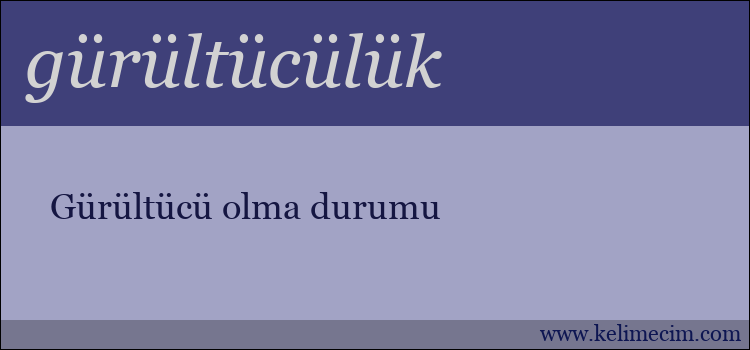 gürültücülük

Gürültücü olma durumu

www.kelimecim.com